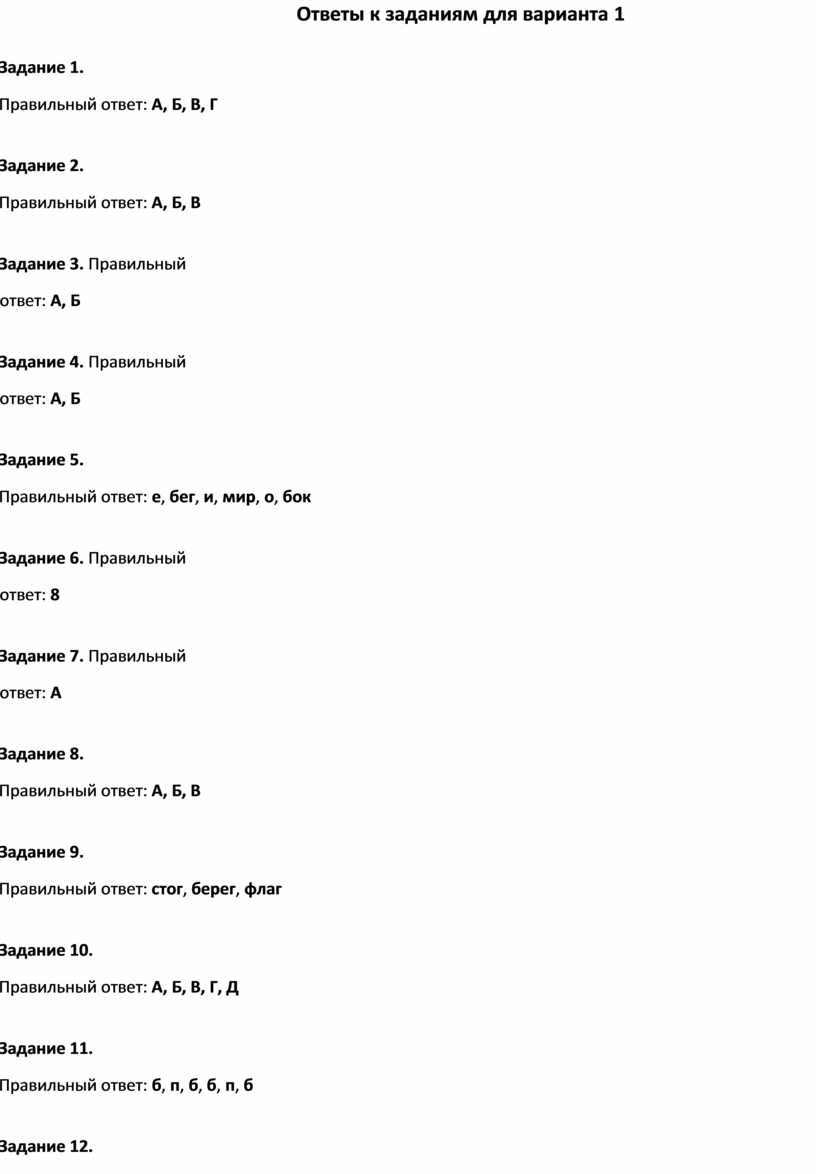 Ответы к заданиям для варианта 1

Задание 1.

Правильный ответ: А, Б, В, Г

Задание 2.

Правильный ответ: А, Б, В

Задание 3. Правильный ответ: А, Б

Задание 4. Правильный ответ: А, Б

Задание 5.

Правильный ответ: е, бег, и, мир, о, бок

Задание 6. Правильный ответ: 8

Задание 7. Правильный ответ: А

Задание 8.

Правильный ответ: А, Б, В

Задание 9.

Правильный ответ: стог, берег, флаг

Задание 10.

Правильный ответ: А, Б, В, Г, Д

Задание 11.

Правильный ответ: б, п, б, б, п, б

Задание 12.